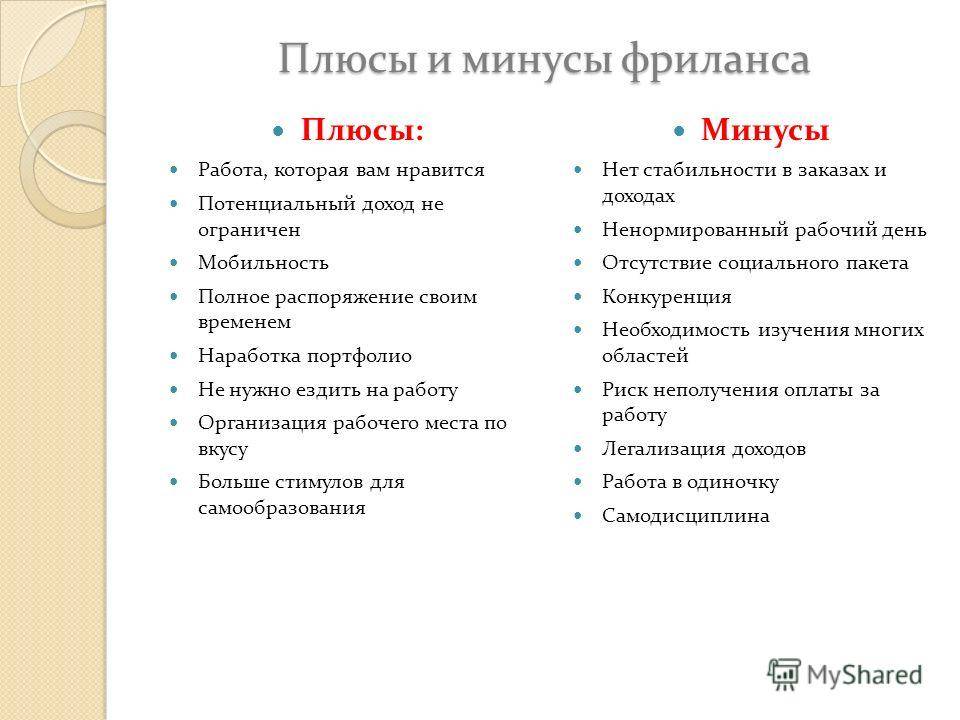 Плюсы и минусы фриланса

• Плюсы:

• Работа, которая вам нравится
• Потенциальный доход не ограничен
• Мобильность
• Полное распоряжение своим временем
• Наработка портфолио
• Не нужно ездить на работу
• Организация рабочего места по вкусу
• Больше стимулов для самообразования

• Минусы

• Нет стабильности в заказах и доходах
• Ненормированный рабочий день
• Отсутствие социального пакета
• Конкуренция
• Необходимость изучения многих областей
• Риск неполучения оплаты за работу
• Легализация доходов
• Работа в одиночку
• Самодисциплина

MyShared